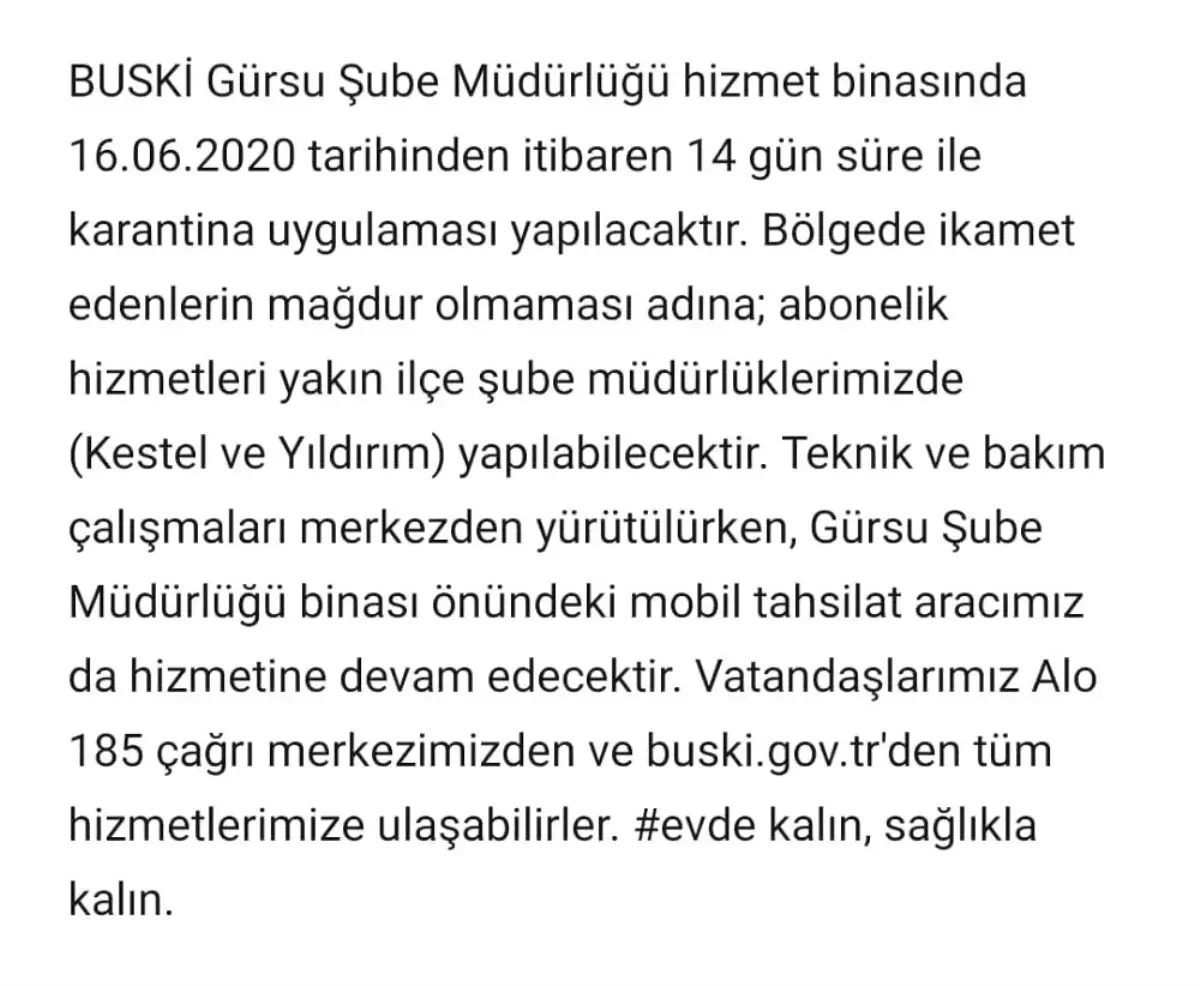 BUSKİ Gürsu Şube Müdürlüğü hizmet binasında 16.06.2020 tarihinden itibaren 14 gün süre ile karantina uygulaması yapılacaktır. Bölgede ikamet edenlerin mağdur olmaması adına; abonelik hizmetleri yakın ilçe şube müdürlüklerimizde (Kestel ve Yıldırım) yapılabilecektir. Teknik ve bakım çalışmaları merkezden yürütülürken, Gürsu Şube Müdürlüğü binası önündeki mobil tahsilat aracımız da hizmetine devam edecektir. Vatandaşlarımız Alo 185 çağrı merkezimizden ve buski.gov.tr'den tüm hizmetlerimize ulaşabilirler. #evde kalın, sağlıkla kalın.